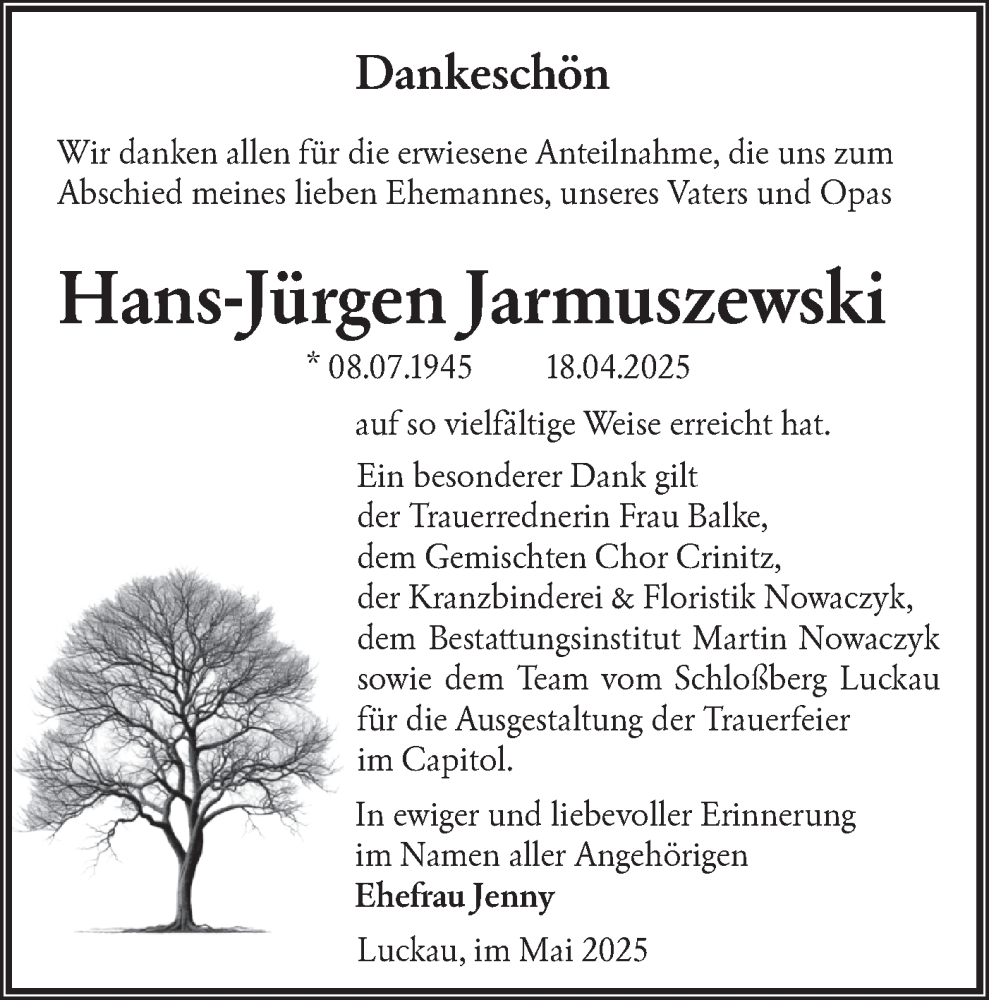 Dankeschön

Wir danken allen für die erwiesene Anteilnahme, die uns zum Abschied meines lieben Ehemannes, unseres Vaters und Opas

Hans-Jürgen Jarmuszewski

* 08.07.1945 18.04.2025

auf so vielfältige Weise erreicht hat.

Ein besonderer Dank gilt der Trauerrednerin Frau Balke, dem Gemischten Chor Crinitz, der Kranzbinderei & Floristik Nowaczyk, dem Bestattungsinstitut Martin Nowaczyk sowie dem Team vom Schloßberg Luckau für die Ausgestaltung der Trauerfeier im Capitol.

In ewiger und liebevoller Erinnerung im Namen aller Angehörigen
Ehefrau Jenny

Luckau, im Mai 2025